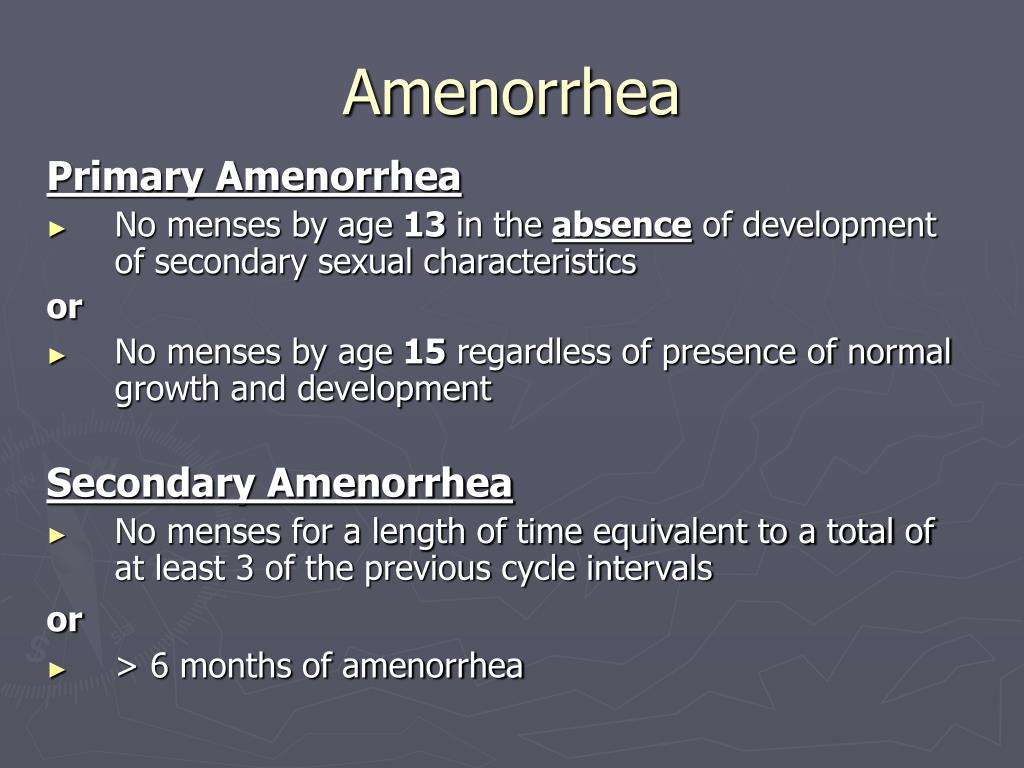 Amenorrhea

Primary Amenorrhea

► No menses by age 13 in the absence of development of secondary sexual characteristics

or

► No menses by age 15 regardless of presence of normal growth and development

Secondary Amenorrhea

► No menses for a length of time equivalent to a total of at least 3 of the previous cycle intervals

or

► > 6 months of amenorrhea